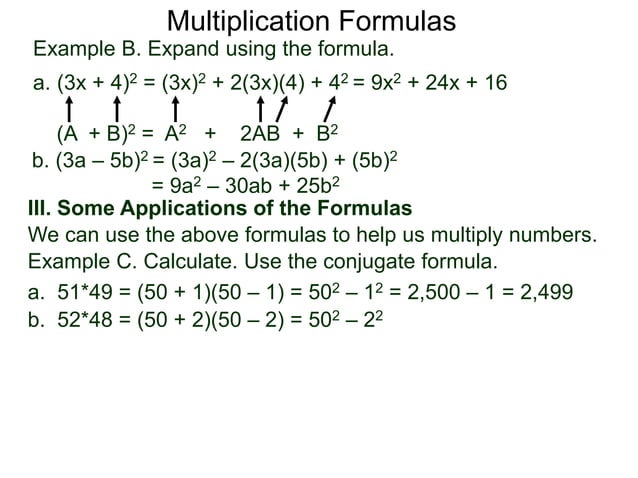 Multiplication Formulas

Example B. Expand using the formula.

a. $(3x + 4)^2 = (3x)^2 + 2(3x)(4) + 4^2 = 9x^2 + 24x + 16$

$(A + B)^2 = A^2 + 2AB + B^2$

b. $(3a – 5b)^2 = (3a)^2 – 2(3a)(5b) + (5b)^2$
$= 9a^2 – 30ab + 25b^2$

III. Some Applications of the Formulas

We can use the above formulas to help us multiply numbers.

Example C. Calculate. Use the conjugate formula.

a. $51*49 = (50 + 1)(50 – 1) = 50^2 – 1^2 = 2,500 – 1 = 2,499$

b. $52*48 = (50 + 2)(50 – 2) = 50^2 – 2^2$